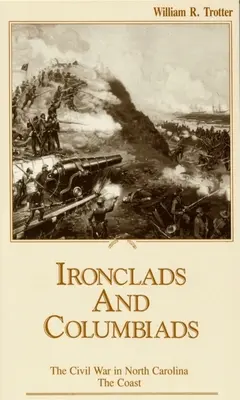 William R. Trotter

IRONCLADS AND COLUMBIADS

The Civil War in North Carolina
The Coast